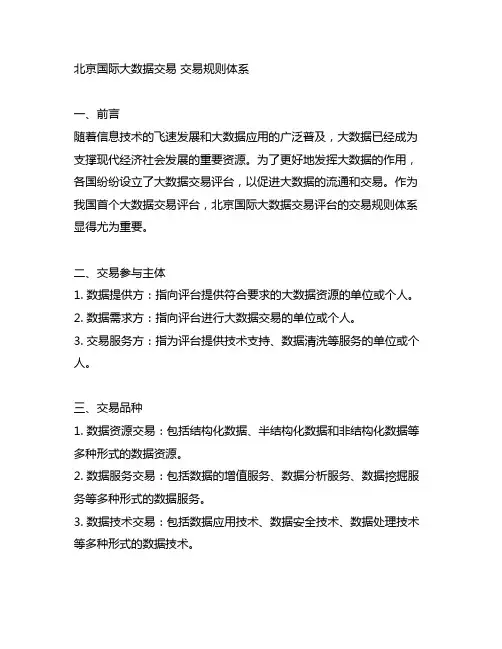 北京国际大数据交易 交易规则体系

一、前言
随着信息技术的飞速发展和大数据应用的广泛普及，大数据已经成为支撑现代经济社会发展的重要资源。为了更好地发挥大数据的作用，各国纷纷设立了大数据交易评台，以促进大数据的流通和交易。作为我国首个大数据交易评台，北京国际大数据交易评台的交易规则体系显得尤为重要。

二、交易参与主体
1. 数据提供方：指向评台提供符合要求的大数据资源的单位或个人。
2. 数据需求方：指向评台进行大数据交易的单位或个人。
3. 交易服务方：指为评台提供技术支持、数据清洗等服务的单位或个人。

三、交易品种
1. 数据资源交易：包括结构化数据、半结构化数据和非结构化数据等多种形式的数据资源。
2. 数据服务交易：包括数据的增值服务、数据分析服务、数据挖掘服务等多种形式的数据服务。
3. 数据技术交易：包括数据应用技术、数据安全技术、数据处理技术等多种形式的数据技术。